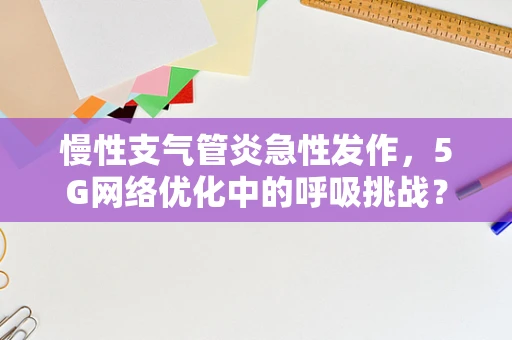 慢性支气管炎急性发作，5G网络优化中的呼吸挑战？